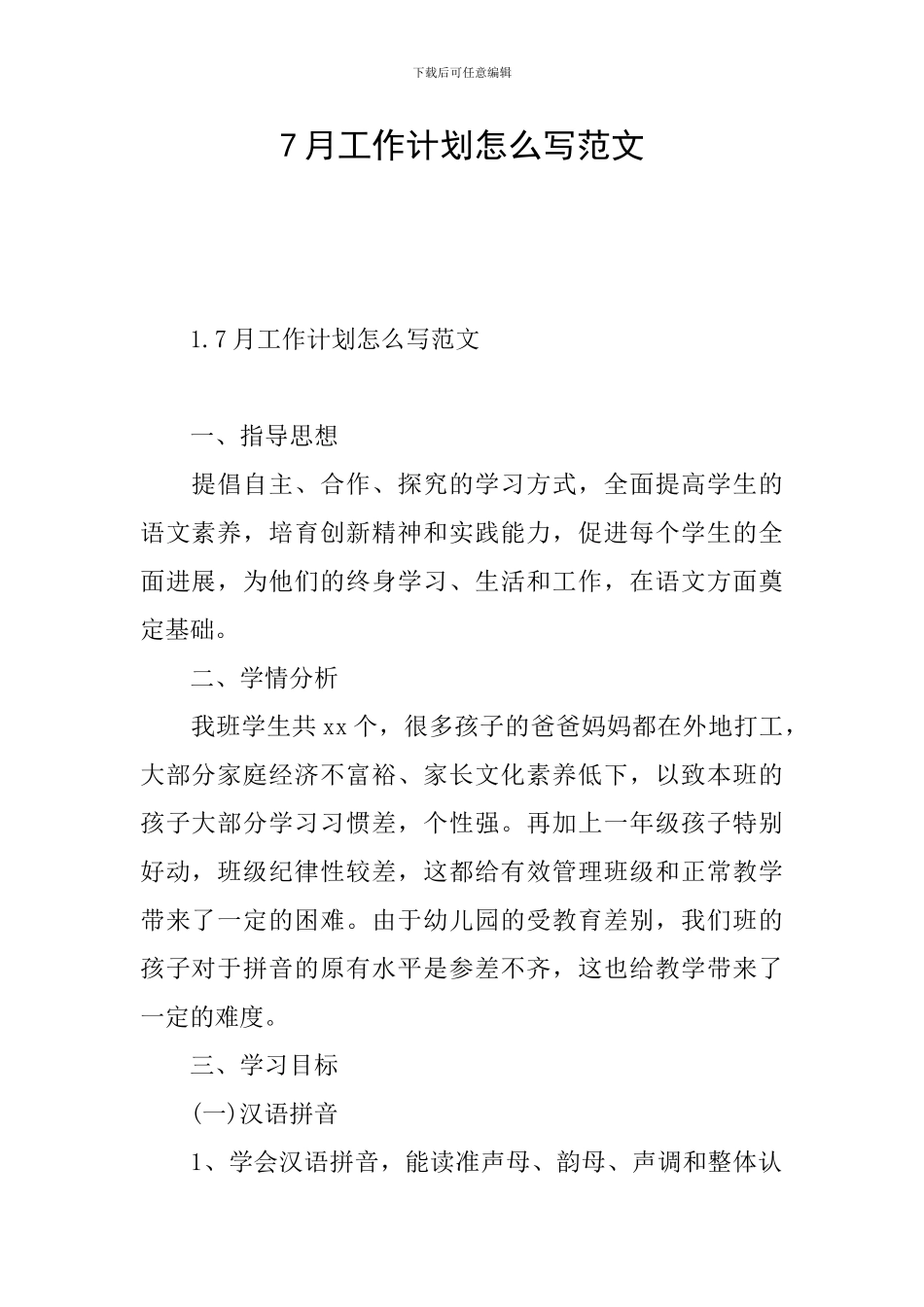 下载后可任意编辑

7月工作计划怎么写范文

1.7月工作计划怎么写范文

一、指导思想

提倡自主、合作、探究的学习方式，全面提高学生的语文素养，培育创新精神和实践能力，促进每个学生的全面进展，为他们的终身学习、生活和工作，在语文方面奠定基础。

二、学情分析

我班学生共xx个，很多孩子的爸爸妈妈都在外地打工，大部分家庭经济不富裕、家长文化素养低下，以致本班的孩子大部分学习习惯差，个性强。再加上一年级孩子特别好动，班级纪律性较差，这都给有效管理班级和正常教学带来了一定的困难。由于幼儿园的受教育差别，我们班的孩子对于拼音的原有水平是参差不齐，这也给教学带来了一定的难度。

三、学习目标

(一)汉语拼音

1、学会汉语拼音，能读准声母、韵母、声调和整体认